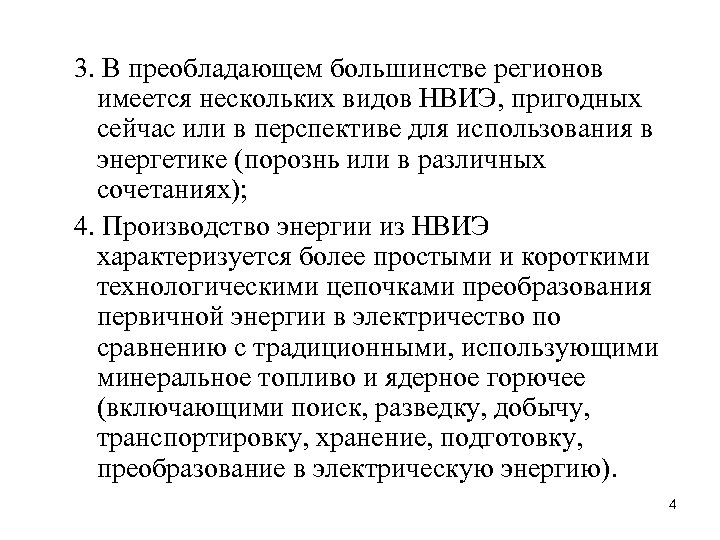 3. В преобладающем большинстве регионов имеется нескольких видов НВИЭ, пригодных сейчас или в перспективе для использования в энергетике (порознь или в различных сочетаниях);

4. Производство энергии из НВИЭ характеризуется более простыми и короткими технологическими цепочками преобразования первичной энергии в электричество по сравнению с традиционными, использующими минеральное топливо и ядерное горючее (включающими поиск, разведку, добычу, транспортировку, хранение, подготовку, преобразование в электрическую энергию).

4